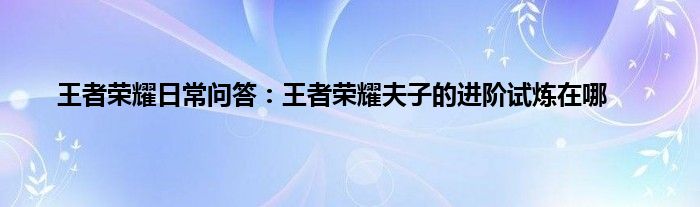 王者荣耀日常问答：王者荣耀夫子的进阶试炼在哪